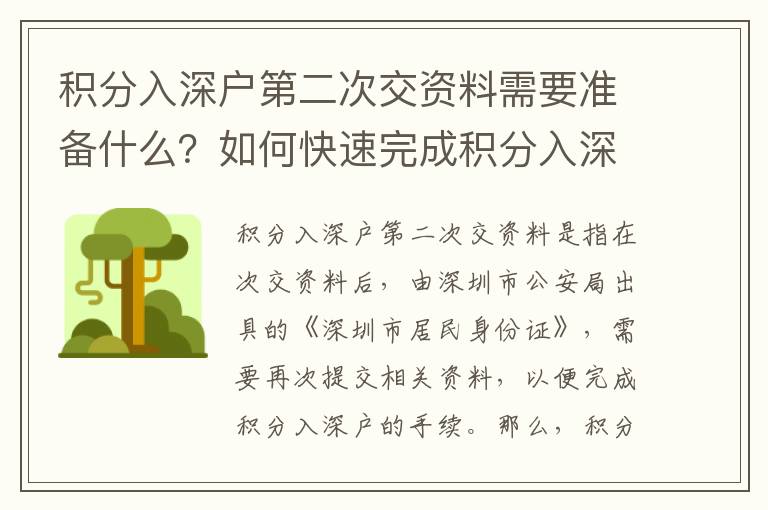 积分入深户第二次交资料需要准备什么？如何快速完成积分入深

积分入深户第二次交资料是指在次交资料后，由深圳市公安局出具的《深圳市居民身份证》，需要再次提交相关资料，以便完成积分入深户的手续。那么，积分